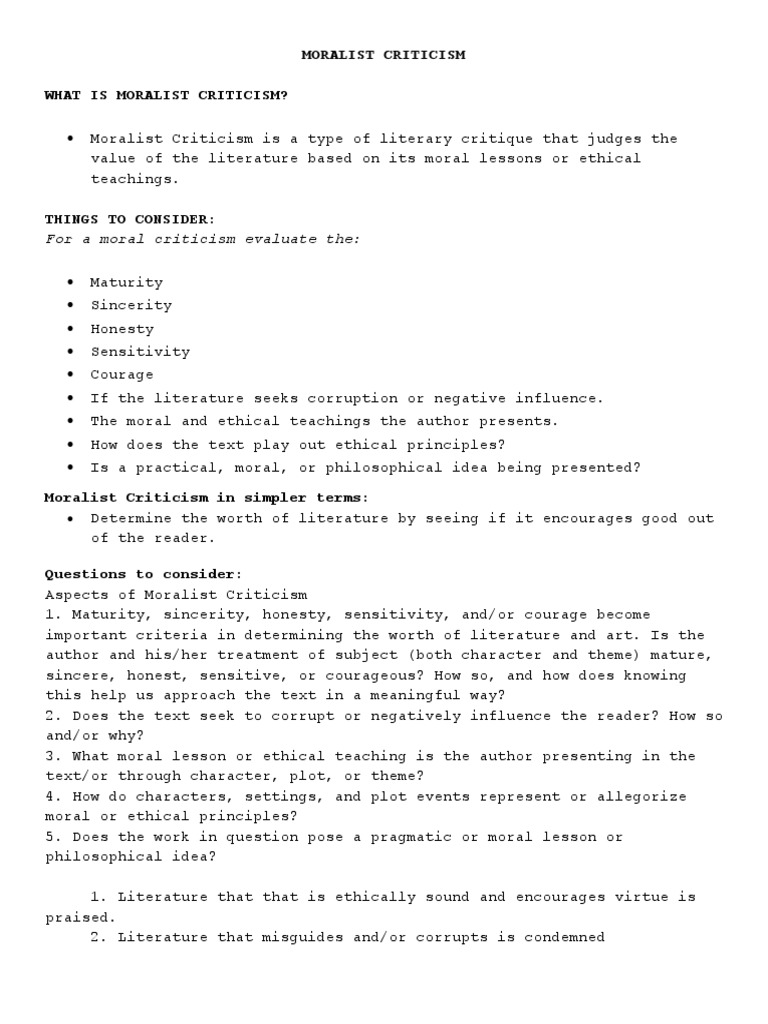 MORALIST CRITICISM

WHAT IS MORALIST CRITICISM?

• Moralist Criticism is a type of literary critique that judges the value of the literature based on its moral lessons or ethical teachings.

THINGS TO CONSIDER:
For a moral criticism evaluate the:

• Maturity
• Sincerity
• Honesty
• Sensitivity
• Courage
• If the literature seeks corruption or negative influence.
• The moral and ethical teachings the author presents.
• How does the text play out ethical principles?
• Is a practical, moral, or philosophical idea being presented?

Moralist Criticism in simpler terms:
• Determine the worth of literature by seeing if it encourages good out of the reader.

Questions to consider:
Aspects of Moralist Criticism
1. Maturity, sincerity, honesty, sensitivity, and/or courage become important criteria in determining the worth of literature and art. Is the author and his/her treatment of subject (both character and theme) mature, sincere, honest, sensitive, or courageous? How so, and how does knowing this help us approach the text in a meaningful way?
2. Does the text seek to corrupt or negatively influence the reader? How so and/or why?
3. What moral lesson or ethical teaching is the author presenting in the text/or through character, plot, or theme?
4. How do characters, settings, and plot events represent or allegorize moral or ethical principles?
5. Does the work in question pose a pragmatic or moral lesson or philosophical idea?

1. Literature that that is ethically sound and encourages virtue is praised.
2. Literature that misguides and/or corrupts is condemned